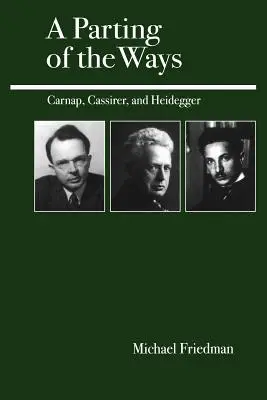 A Parting of the Ways

Carnap, Cassirer, and Heidegger

Michael Friedman